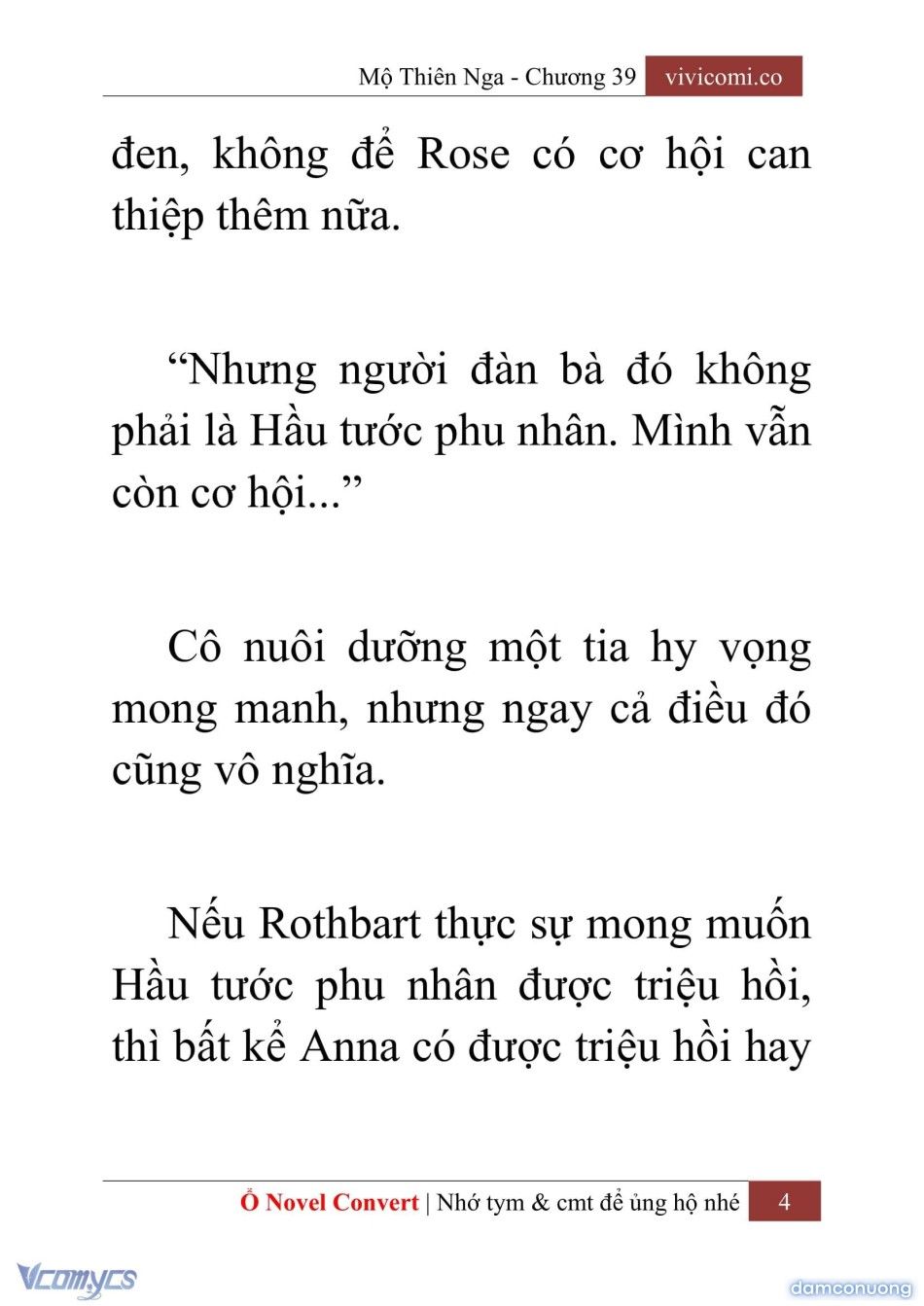 Mộ Thiên Nga - Chương 39 vivicomi.co

đen, không để Rose có cơ hội can thiệp thêm nữa.

“Nhưng người đàn bà đó không phải là Hầu tước phu nhân. Mình vẫn còn cơ hội...”

Cô nuôi dưỡng một tia hy vọng mong manh, nhưng ngay cả điều đó cũng vô nghĩa.

Nếu Rothbart thực sự mong muốn Hầu tước phu nhân được triệu hồi, thì bất kể Anna có được triệu hồi hay

Ổ Novel Convert | Nhớ tym & cmt để ủng hộ nhé 4

Vcomycs

damconuong